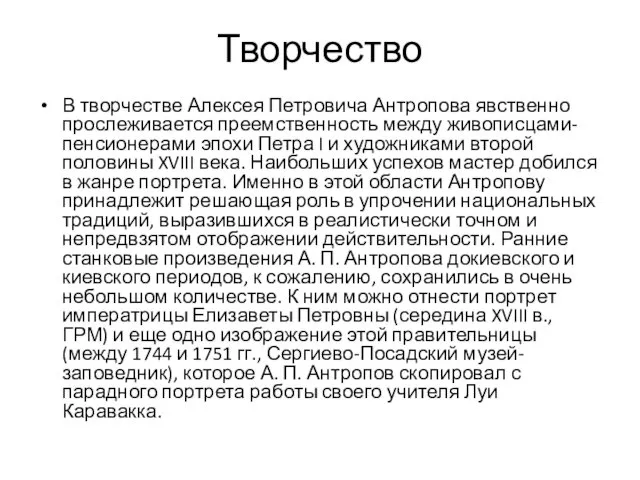 Творчество

• В творчестве Алексея Петровича Антропова явственно прослеживается преемственность между живописцами-пенсионерами эпохи Петра I и художниками второй половины XVIII века. Наибольших успехов мастер добился в жанре портрета. Именно в этой области Антропову принадлежит решающая роль в упрочении национальных традиций, выразившихся в реалистически точном и непредвзятом отображении действительности. Ранние станковые произведения А. П. Антропова докиевского и киевского периодов, к сожалению, сохранились в очень небольшом количестве. К ним можно отнести портрет императрицы Елизаветы Петровны (середина XVIII в., ГРМ) и еще одно изображение этой правительницы (между 1744 и 1751 гг., Сергиево-Посадский музей-заповедник), которое А. П. Антропов скопировал с парадного портрета работы своего учителя Луи Каравакка.